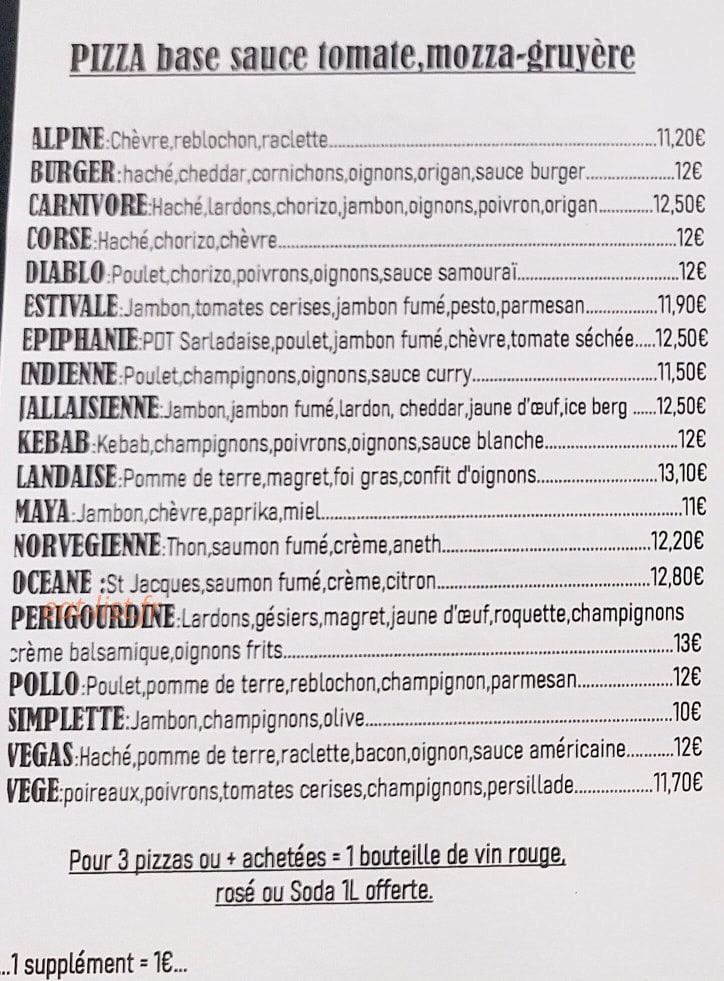 PIZZA base sauce tomate,mozza-gruyère

ALPINE:Chèvre,reblochon,raclette 11,20€
BURGER:haché,cheddar,cornichons,oignons,origan,sauce burger 12€
CARNIVORE:Haché,lardons,chorizo,jambon,oignons,poivron,origan 12,50€
CORSE:Haché,chorizo,chèvre 12€
DIABLO:Poulet,chorizo,poivrons,oignons,sauce samouraï 12€
ESTIVALE:Jambon,tomates cerises,jambon fumé,pesto,parmesan 11,90€
EPIPHANIE:PDT Sarladaise,poulet,jambon fumé,chèvre,tomate séchée 12,50€
INDIENNE:Poulet,champignons,oignons,sauce curry 11,50€
JALLAISIENNE:Jambon,jambon fumé,lardon, cheddar,jaune d'œuf,ice berg 12,50€
KEBAB:Kebab,champignons,poivrons,oignons,sauce blanche 12€
LANDAISE:Pomme de terre,magret,foi gras,confit d'oignons 13,10€
MAYA:Jambon,chèvre,paprika,miel 11€
NORVEGIENNE:Thon,saumon fumé,crème,aneth 12,20€
OCEANE :St Jacques,saumon fumé,crème,citron 12,80€
PERIGOURDINE:Lardons,gésiers,magret,jaune d'œuf,roquette,champignons crème balsamique,oignons frits 13€
POLLO:Poulet,pomme de terre,reblochon,champignon,parmesan 12€
SIMPLETTE:Jambon,champignons,olive 10€
VEGAS:Haché,pomme de terre,raclette,bacon,oignon,sauce américaine 12€
VEGE:poireaux,poivrons,tomates cerises,champignons,persillade 11,70€

Pour 3 pizzas ou + achetées = 1 bouteille de vin rouge, rosé ou Soda 1L offerte.

..1 supplément = 1€...